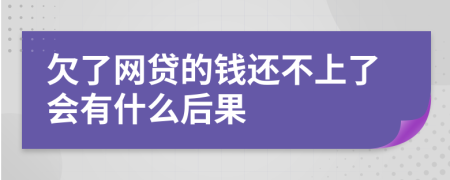 欠了网贷的钱还不上了会有什么后果